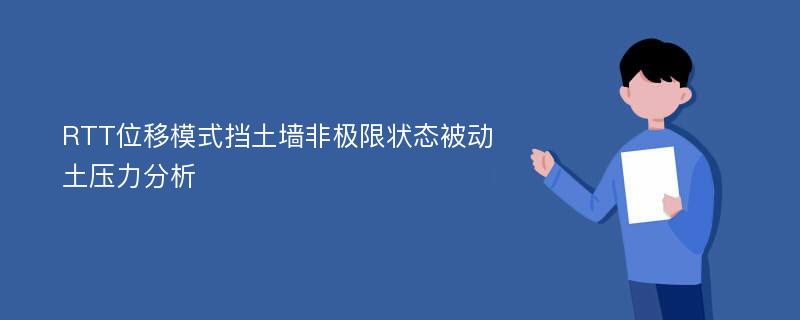 RTT位移模式挡土墙非极限状态被动土压力分析